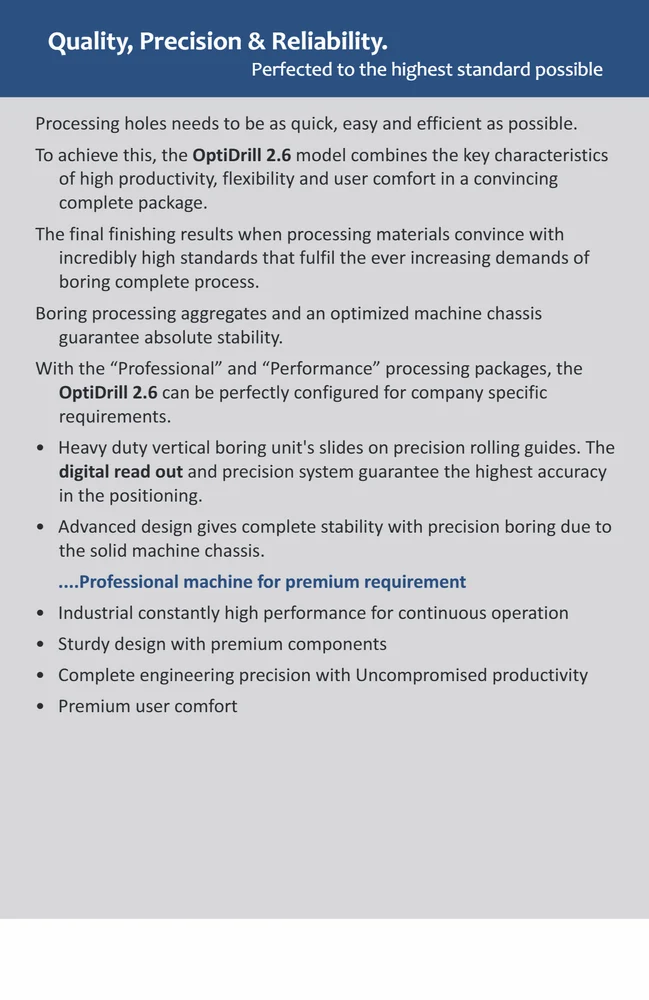 Quality, Precision & Reliability.
Perfected to the highest standard possible

Processing holes needs to be as quick, easy and efficient as possible.

To achieve this, the OptiDrill 2.6 model combines the key characteristics of high productivity, flexibility and user comfort in a convincing complete package.

The final finishing results when processing materials convince with incredibly high standards that fulfil the ever increasing demands of boring complete process.

Boring processing aggregates and an optimized machine chassis guarantee absolute stability.

With the “Professional” and “Performance” processing packages, the OptiDrill 2.6 can be perfectly configured for company specific requirements.

• Heavy duty vertical boring unit's slides on precision rolling guides. The digital read out and precision system guarantee the highest accuracy in the positioning.
• Advanced design gives complete stability with precision boring due to the solid machine chassis.

....Professional machine for premium requirement

• Industrial constantly high performance for continuous operation
• Sturdy design with premium components
• Complete engineering precision with Uncompromised productivity
• Premium user comfort